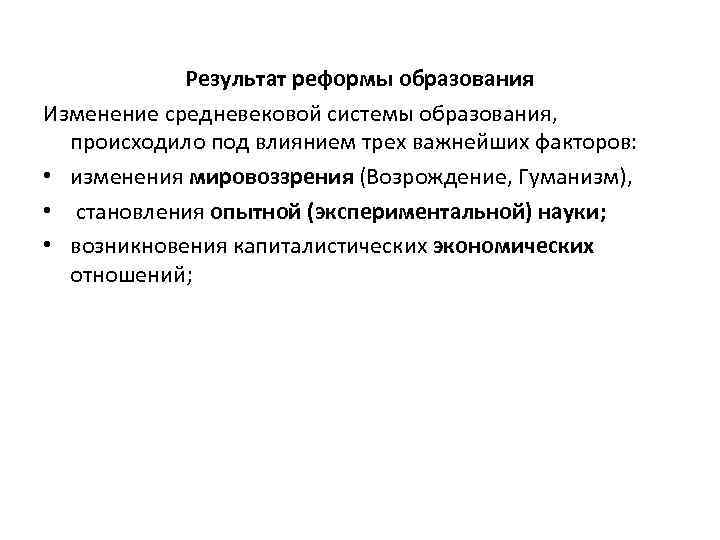 Результат реформы образования

Изменение средневековой системы образования, происходило под влиянием трех важнейших факторов:

• изменения мировоззрения (Возрождение, Гуманизм),
• становления опытной (экспериментальной) науки;
• возникновения капиталистических экономических отношений;